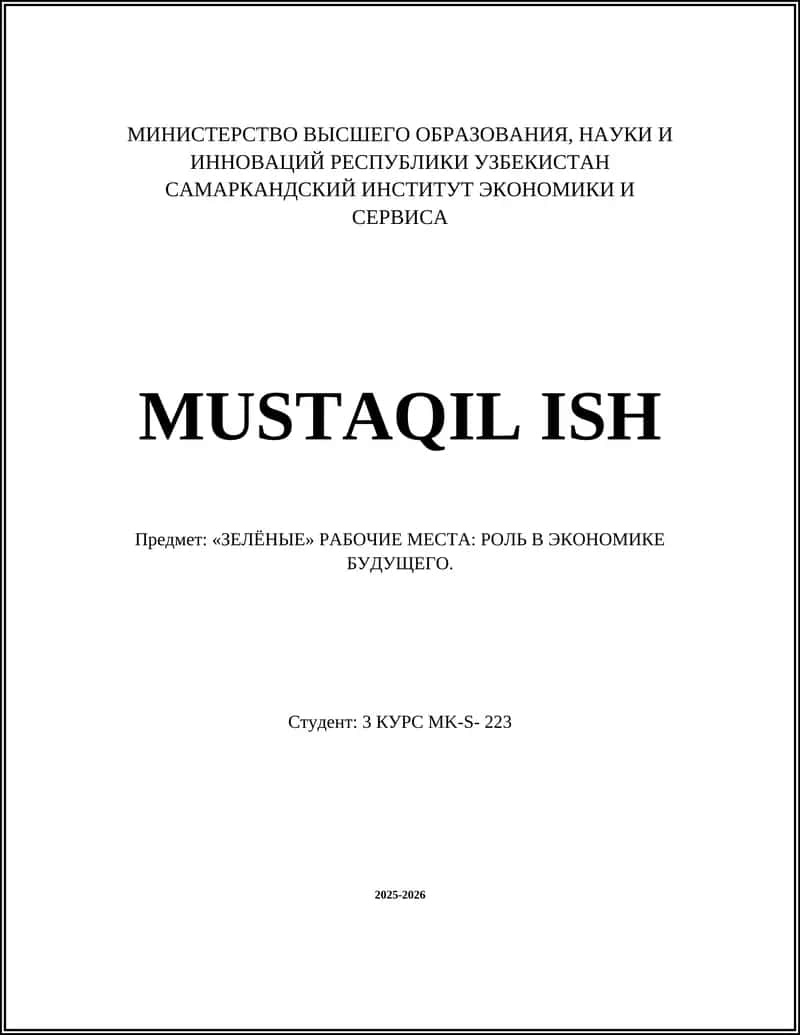 МИНИСТЕРСТВО ВЫСШЕГО ОБРАЗОВАНИЯ, НАУКИ И ИННОВАЦИЙ РЕСПУБЛИКИ УЗБЕКИСТАН САМАРКАНДСКИЙ ИНСТИТУТ ЭКОНОМИКИ И СЕРВИСА

MUSTAQIL ISH

Предмет: «ЗЕЛЁНЫЕ» РАБОЧИЕ МЕСТА: РОЛЬ В ЭКОНОМИКЕ БУДУЩЕГО.

Студент: 3 КУРС MK-S- 223

2025-2026